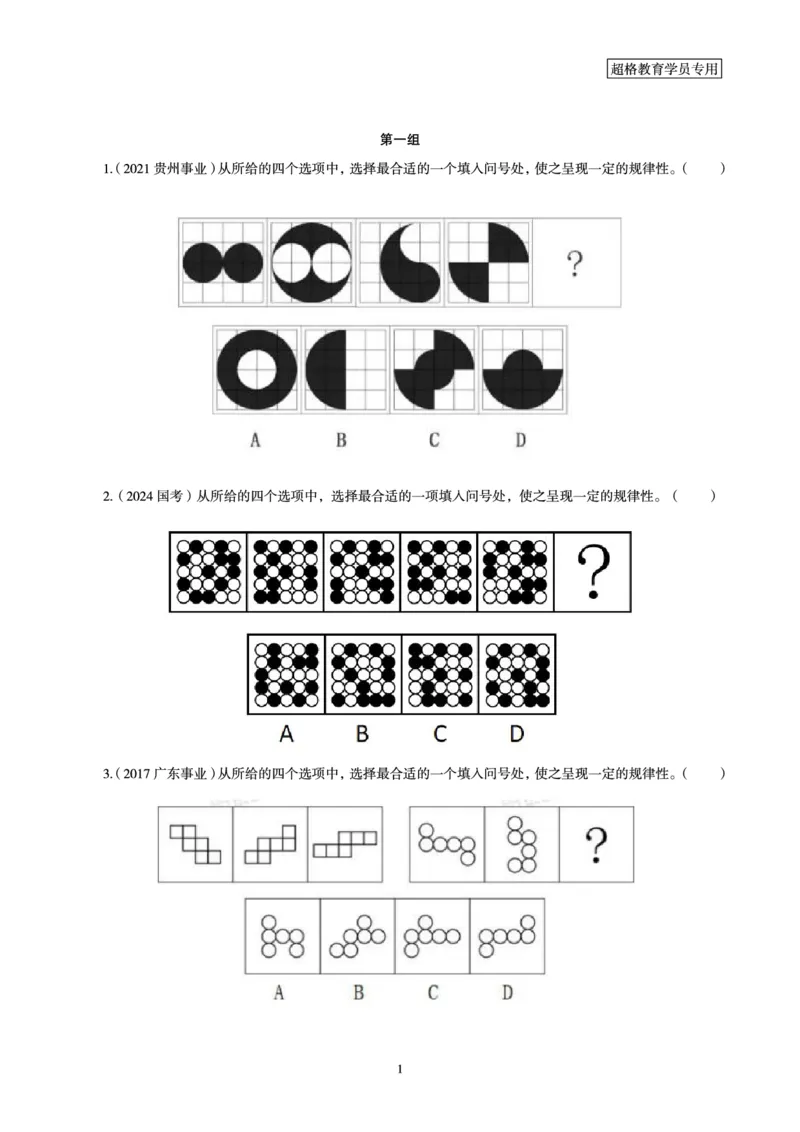 超格教育学员专用

第一组

1.（2021 贵州事业）从所给的四个选项中，选择最合适的一个填入问号处，使之呈现一定的规律性。（ ）

?

A B C D

2.（2024 国考）从所给的四个选项中，选择最合适的一项填入问号处，使之呈现一定的规律性。（ ）

?

A B C D

3.（2017 广东事业）从所给的四个选项中，选择最合适的一个填入问号处，使之呈现一定的规律性。（ ）

?

A B C D

1